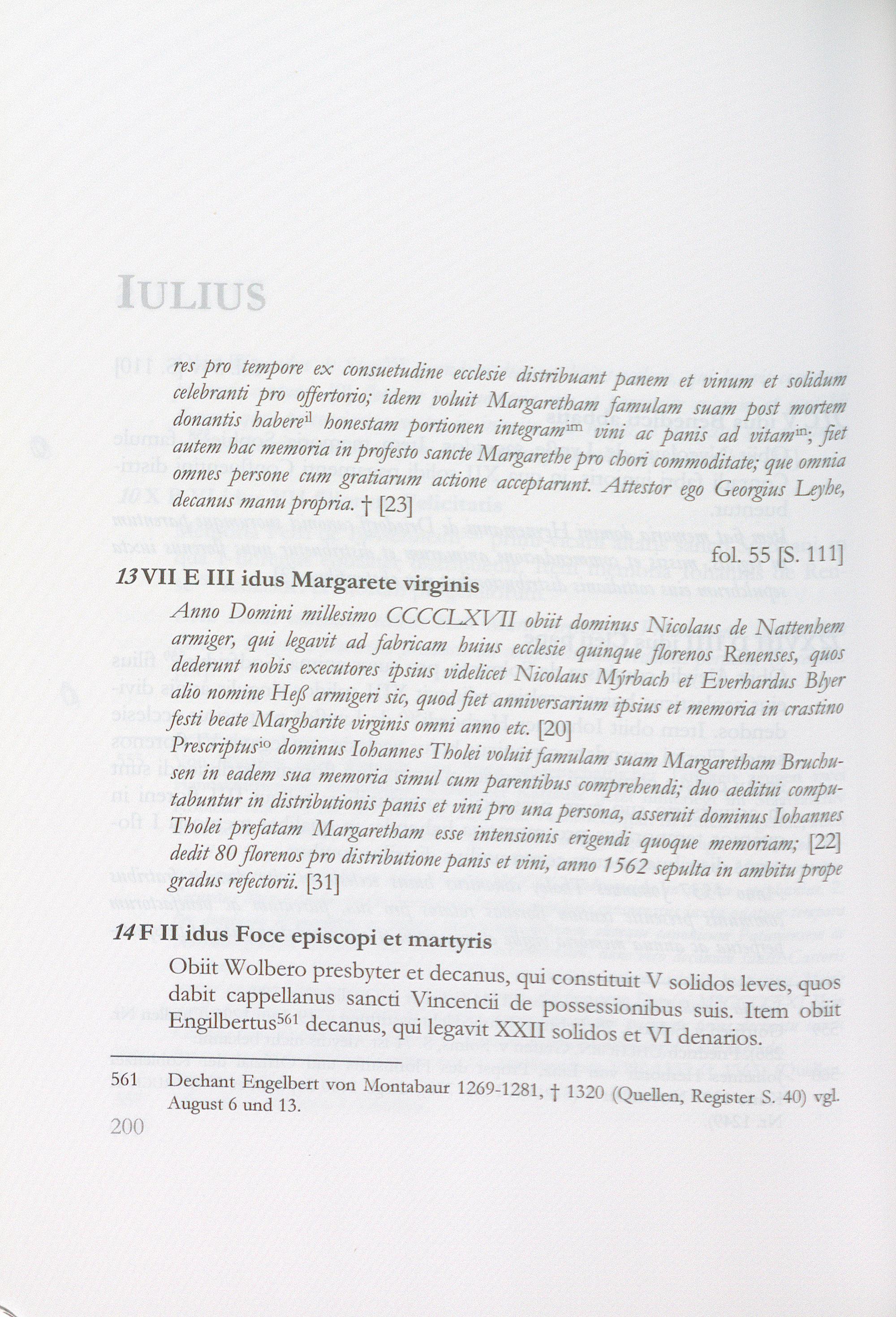 IULIUS

res pro tempore ex consuetudine ecclesie distribuant panem et vinum et solidum celebranti pro offertorio; idem voluit Margaretham famulam suam post mortem donantis habere$^{il}$ honestam portionen integram$^{im}$ vini ac panis ad vitam$^{in}$; fiet autem hac memoria in profesto sancte Margarethe pro chori commoditate; que omnia omnes persone cum gratiarum actione acceptarunt. Attestor ego Georgius Leyhe, decanus manu propria. † [23]

fol. 55 [S. 111]

13 VII E III idus Margarete virginis

Anno Domini millesimo CCCCLXVII obiit dominus Nicolaus de Nattenhem armiger, qui legavit ad fabricam huius ecclesie quinque florenos Renenses, quos dederunt nobis executores ipsius videlicet Nicolaus Mýrbach et Everhardus Blyer alio nomine Heß armigeri sic, quod fiet anniversarium ipsius et memoria in crastino festi beate Margharite virginis omni anno etc. [20]

Prescriptus$^{io}$ dominus Iohannes Tholei voluit famulam suam Margaretham Bruchusen in eadem sua memoria simul cum parentibus comprehendi; duo aeditui computabuntur in distributionis panis et vini pro una persona, asseruit dominus Iohannes Tholei prefatam Margaretham esse intensionis erigendi quoque memoriam; [22] dedit 80 florenos pro distributione panis et vini, anno 1562 sepulta in ambitu prope gradus refectorii. [31]

14 F II idus Foce episcopi et martyris

Obiit Wolbero presbyter et decanus, qui constituit V solidos leves, quos dabit cappellanus sancti Vincencii de possessionibus suis. Item obiit Engilbertus$^{561}$ decanus, qui legavit XXII solidos et VI denarios.

561 Dechant Engelbert von Montabaur 1269-1281, † 1320 (Quellen, Register S. 40) vgl. August 6 und 13.

200